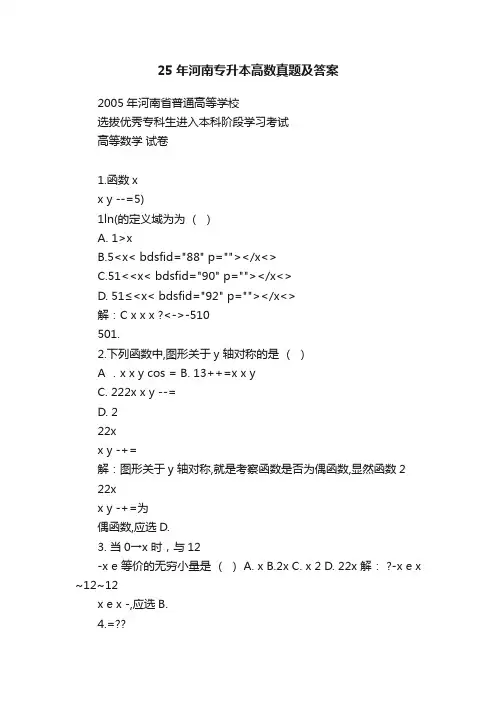 25 年河南专升本高数真题及答案

2005 年河南省普通高等学校
选拔优秀专科生进入本科阶段学习考试
高等数学 试卷

1.函数 x
x y --=5)
1ln(的定义域为为 （ ）
A. 1>x
B.5<x< bdsfid="88" p=""></x<>
C.51<<x< bdsfid="90" p=""></x<>
D. 51≤<x< bdsfid="92" p=""></x<>
解：C x x x ?<->-510
501.
2.下列函数中,图形关于 y 轴对称的是 （ ）
A . x x y cos = B. 13++=x x y
C. 222x x y --=
D. 2
22x
x y -+=
解：图形关于 y 轴对称,就是考察函数是否为偶函数,显然函数 2
22x
x y -+=为
偶函数,应选 D.
3. 当 0→x 时，与 12
-x e 等价的无穷小量是 （ ） A. x B.2x C. x 2 D. 22x 解： ?-x e x ~12~12
x e x -,应选 B.
4.=??